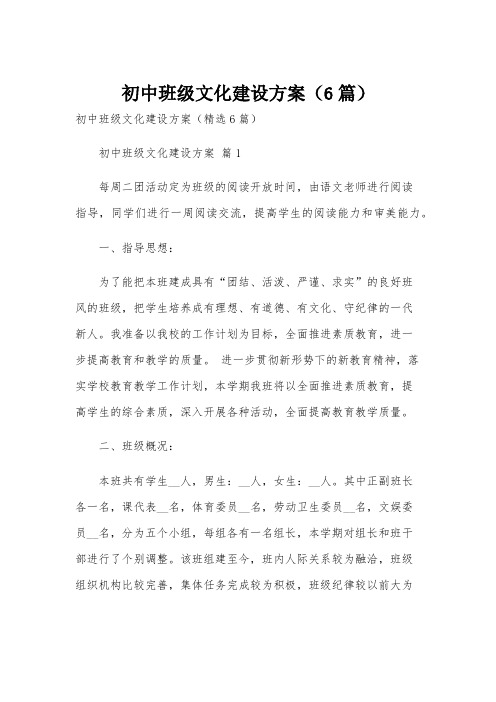 初中班级文化建设方案（6篇）

初中班级文化建设方案（精选6篇）

初中班级文化建设方案 篇1

每周二团活动定为班级的阅读开放时间，由语文老师进行阅读指导，同学们进行一周阅读交流，提高学生的阅读能力和审美能力。

一、指导思想：

为了能把本班建成具有“团结、活泼、严谨、求实”的良好班风的班级，把学生培养成有理想、有道德、有文化、守纪律的一代新人。我准备以我校的工作计划为目标，全面推进素质教育，进一步提高教育和教学的质量。 进一步贯彻新形势下的新教育精神，落实学校教育教学工作计划，本学期我班将以全面推进素质教育，提高学生的综合素质，深入开展各种活动，全面提高教育教学质量。

二、班级概况：

本班共有学生__人，男生：__人，女生：__人。其中正副班长各一名，课代表__名，体育委员__名，劳动卫生委员__名，文娱委员__名，分为五个小组，每组各有一名组长，本学期对组长和班干部进行了个别调整。该班组建至今，班内人际关系较为融洽，班级组织机构比较完善，集体任务完成较为积极，班级纪律较以前大为